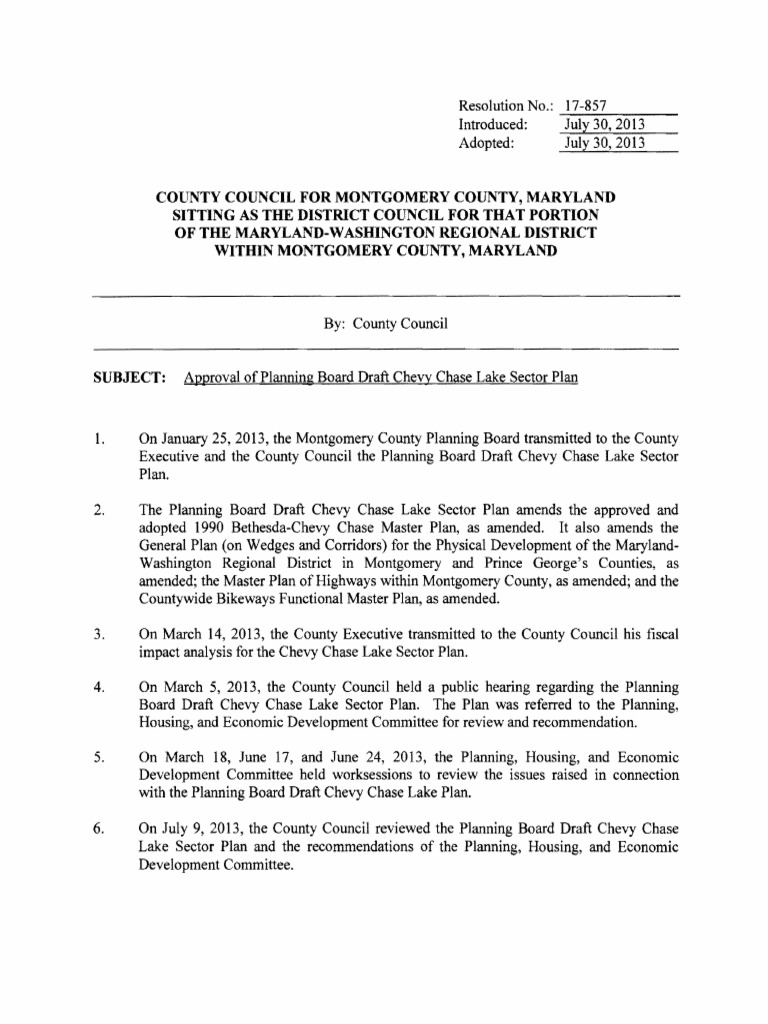 Resolution No.: 17-857
Introduced: July 30, 2013
Adopted: July 30, 2013

COUNTY COUNCIL FOR MONTGOMERY COUNTY, MARYLAND
SITTING AS THE DISTRICT COUNCIL FOR THAT PORTION
OF THE MARYLAND-WASHINGTON REGIONAL DISTRICT
WITHIN MONTGOMERY COUNTY, MARYLAND

By: County Council

SUBJECT: Approval of Planning Board Draft Chevy Chase Lake Sector Plan

1. On January 25, 2013, the Montgomery County Planning Board transmitted to the County Executive and the County Council the Planning Board Draft Chevy Chase Lake Sector Plan.

2. The Planning Board Draft Chevy Chase Lake Sector Plan amends the approved and adopted 1990 Bethesda-Chevy Chase Master Plan, as amended. It also amends the General Plan (on Wedges and Corridors) for the Physical Development of the Maryland-Washington Regional District in Montgomery and Prince George's Counties, as amended; the Master Plan of Highways within Montgomery County, as amended; and the Countywide Bikeways Functional Master Plan, as amended.

3. On March 14, 2013, the County Executive transmitted to the County Council his fiscal impact analysis for the Chevy Chase Lake Sector Plan.

4. On March 5, 2013, the County Council held a public hearing regarding the Planning Board Draft Chevy Chase Lake Sector Plan. The Plan was referred to the Planning, Housing, and Economic Development Committee for review and recommendation.

5. On March 18, June 17, and June 24, 2013, the Planning, Housing, and Economic Development Committee held worksessions to review the issues raised in connection with the Planning Board Draft Chevy Chase Lake Plan.

6. On July 9, 2013, the County Council reviewed the Planning Board Draft Chevy Chase Lake Sector Plan and the recommendations of the Planning, Housing, and Economic Development Committee.